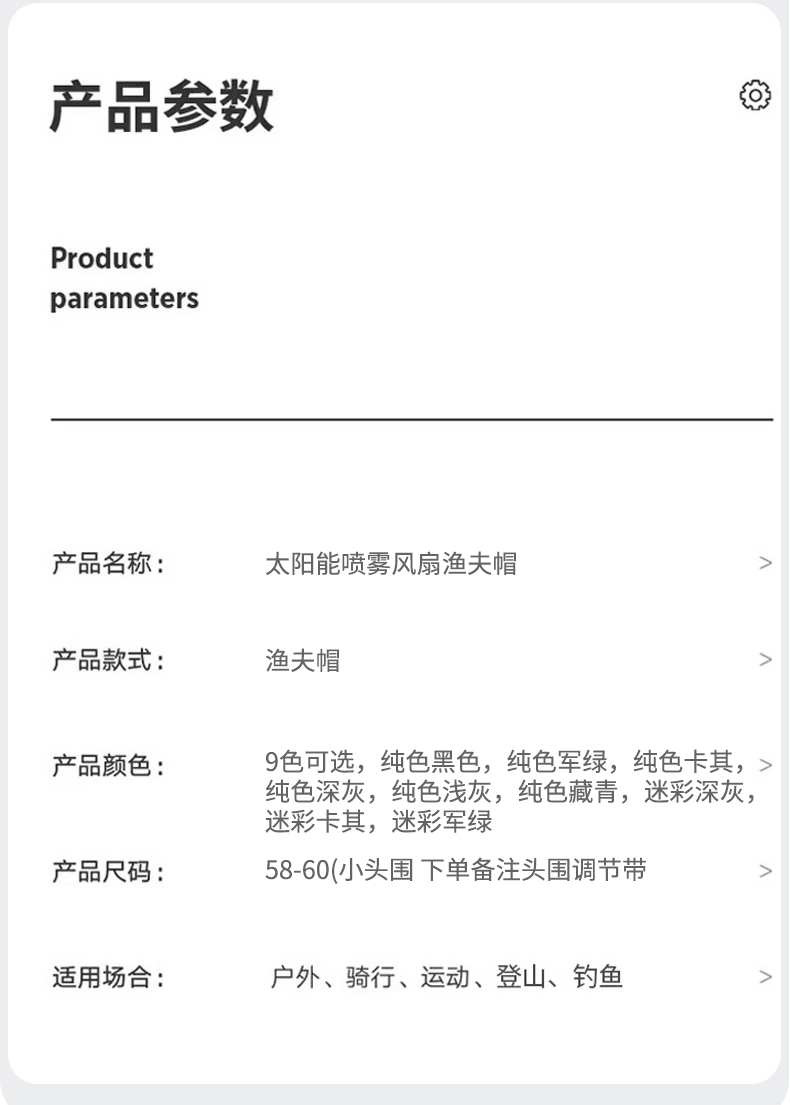 产品参数

Product parameters

产品名称： 太阳能喷雾风扇渔夫帽 >

产品款式： 渔夫帽 >

产品颜色： 9色可选，纯色黑色，纯色军绿，纯色卡其，纯色深灰，纯色浅灰，纯色藏青，迷彩深灰，迷彩卡其，迷彩军绿 >

产品尺码： 58-60(小头围 下单备注头围调节带 >

适用场合： 户外、骑行、运动、登山、钓鱼 >